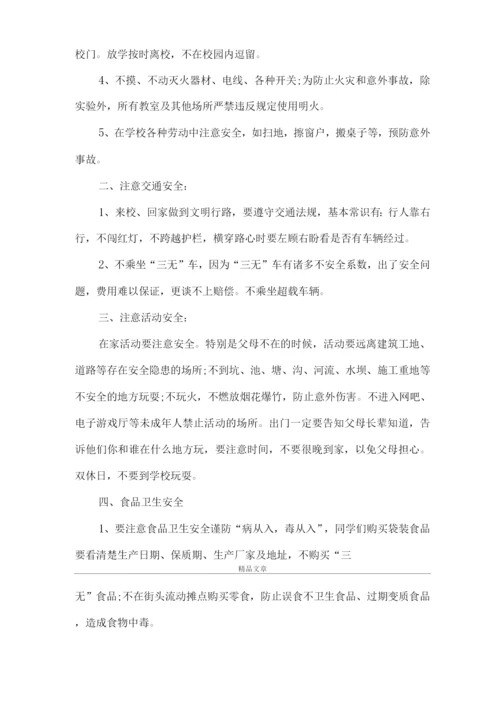 校门。放学按时离校，不在校园内逗留。

4、不摸、不动灭火器材、电线、各种开关;为防止火灾和意外事故，除实验外，所有教室及其他场所严禁违反规定使用明火。

5、在学校各种劳动中注意安全，如扫地，擦窗户，搬桌子等，预防意外事故。

二、注意交通安全：

1、来校、回家做到文明行路，要遵守交通法规，基本常识有：行人靠右行，不闯红灯，不跨越护栏，横穿路心时要左顾右盼看是否有车辆经过。

2、不乘坐“三无”车，因为“三无”车有诸多不安全系数，出了安全问题，费用难以保证，更谈不上赔偿。不乘坐超载车辆。

三、注意活动安全：

在家活动要注意安全。特别是父母不在的时候，活动要远离建筑工地、道路等存在安全隐患的场所;不到坑、池、塘、沟、河流、水坝、施工重地等不安全的地方玩耍;不玩火，不燃放烟花爆竹，防止意外伤害。不进入网吧、电子游戏厅等未成年人禁止活动的场所。出门一定要告知父母长辈知道，告诉他们你和谁在什么地方玩，要注意时间，不要很晚到家，以免父母担心。双休日，不要到学校玩耍。

四、食品卫生安全

1、要注意食品卫生安全谨防“病从入，毒从入”，同学们购买袋装食品要看清楚生产日期、保质期、生产厂家及地址，不购买“三

精品文章

无”食品;不在街头流动摊点购买零食，防止误食不卫生食品、过期变质食品，造成食物中毒。